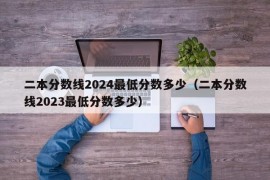 二本分数线2024最低分数多少（二本分数线2023最低分数多少）